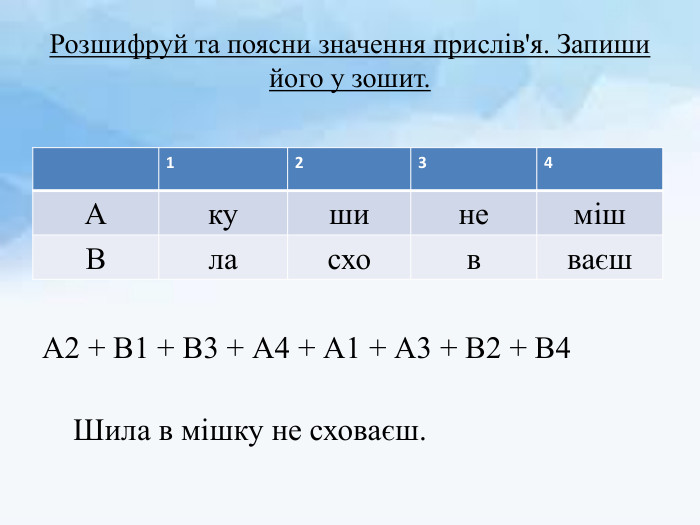 Розшифруй та поясни значення прислів'я. Запиши його у зошит.

| | 1 | 2 | 3 | 4 |
|---|---|---|---|---|
| А | ку | ши | не | міш |
| В | ла | схо | в | ваєш |

А2 + В1 + В3 + А4 + А1 + А3 + В2 + В4

Шила в мішку не сховаєш.